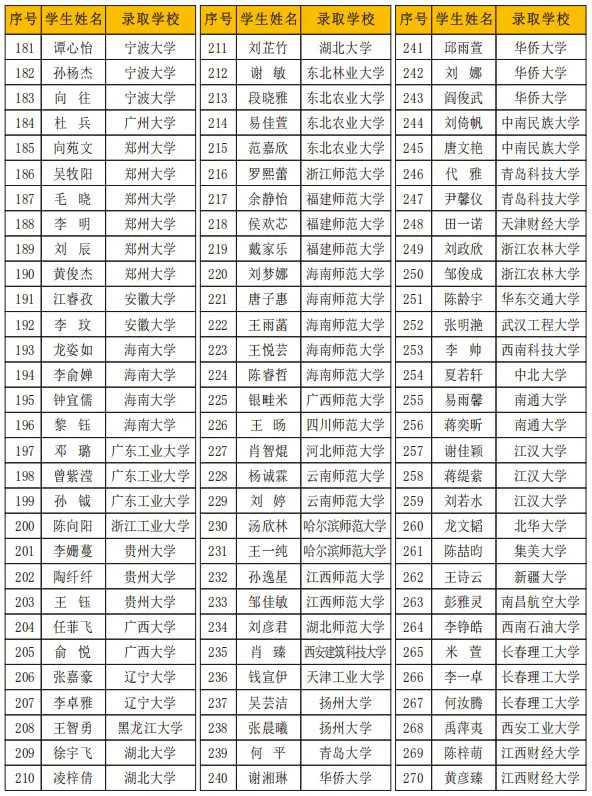 | 序号 | 学生姓名 | 录取学校 |
|---|---|---|
| 181 | 谭心怡 | 宁波大学 |
| 182 | 孙杨杰 | 宁波大学 |
| 183 | 向 往 | 宁波大学 |
| 184 | 杜 兵 | 广州大学 |
| 185 | 向苑文 | 郑州大学 |
| 186 | 吴牧阳 | 郑州大学 |
| 187 | 毛 晓 | 郑州大学 |
| 188 | 李 明 | 郑州大学 |
| 189 | 刘 辰 | 郑州大学 |
| 190 | 黄俊杰 | 郑州大学 |
| 191 | 江睿孜 | 安徽大学 |
| 192 | 李 玟 | 安徽大学 |
| 193 | 龙姿如 | 海南大学 |
| 194 | 李俞婵 | 海南大学 |
| 195 | 钟宜儒 | 海南大学 |
| 196 | 黎 钰 | 海南大学 |
| 197 | 邓 璐 | 广东工业大学 |
| 198 | 曾紫滢 | 广东工业大学 |
| 199 | 孙 钺 | 广东工业大学 |
| 200 | 陈向阳 | 浙江工业大学 |
| 201 | 李姗蔓 | 贵州大学 |
| 202 | 陶纤纤 | 贵州大学 |
| 203 | 王 钰 | 贵州大学 |
| 204 | 任菲飞 | 广西大学 |
| 205 | 俞 悦 | 广西大学 |
| 206 | 张嘉豪 | 辽宁大学 |
| 207 | 李卓雅 | 辽宁大学 |
| 208 | 王智勇 | 黑龙江大学 |
| 209 | 徐宇飞 | 湖北大学 |
| 210 | 凌梓倩 | 湖北大学 |

| 序号 | 学生姓名 | 录取学校 |
|---|---|---|
| 211 | 刘芷竹 | 湖北大学 |
| 212 | 谢 敏 | 东北林业大学 |
| 213 | 段晓雅 | 东北农业大学 |
| 214 | 易佳萱 | 东北农业大学 |
| 215 | 范嘉欣 | 东北农业大学 |
| 216 | 罗熙蕾 | 浙江师范大学 |
| 217 | 余静怡 | 福建师范大学 |
| 218 | 侯欢芯 | 福建师范大学 |
| 219 | 戴家乐 | 福建师范大学 |
| 220 | 刘梦娜 | 海南师范大学 |
| 221 | 唐子惠 | 海南师范大学 |
| 222 | 王雨菡 | 海南师范大学 |
| 223 | 王悦芸 | 海南师范大学 |
| 224 | 陈睿哲 | 海南师范大学 |
| 225 | 银畦米 | 广西师范大学 |
| 226 | 王 旸 | 四川师范大学 |
| 227 | 肖智焜 | 河北师范大学 |
| 228 | 杨诚霖 | 云南师范大学 |
| 229 | 刘 婷 | 云南师范大学 |
| 230 | 汤欣林 | 哈尔滨师范大学 |
| 231 | 王一纯 | 哈尔滨师范大学 |
| 232 | 孙逸星 | 江西师范大学 |
| 233 | 邹佳敏 | 江西师范大学 |
| 234 | 刘彦君 | 湖北师范大学 |
| 235 | 肖 臻 | 西安建筑科技大学 |
| 236 | 钱宣伊 | 天津工业大学 |
| 237 | 吴芸洁 | 扬州大学 |
| 238 | 张晨曦 | 扬州大学 |
| 239 | 何 平 | 青岛大学 |
| 240 | 谢湘琳 | 华侨大学 |

| 序号 | 学生姓名 | 录取学校 |
|---|---|---|
| 241 | 邱雨萱 | 华侨大学 |
| 242 | 刘 娜 | 华侨大学 |
| 243 | 阎俊武 | 华侨大学 |
| 244 | 刘倚帆 | 中南民族大学 |
| 245 | 唐文艳 | 中南民族大学 |
| 246 | 代 雅 | 青岛科技大学 |
| 247 | 尹馨仪 | 青岛科技大学 |
| 248 | 田一诺 | 天津财经大学 |
| 249 | 刘政欣 | 浙江农林大学 |
| 250 | 邹俊成 | 浙江农林大学 |
| 251 | 陈龄宇 | 华东交通大学 |
| 252 | 张明滟 | 武汉工程大学 |
| 253 | 李 帅 | 西南科技大学 |
| 254 | 夏若轩 | 中北大学 |
| 255 | 易雨馨 | 南通大学 |
| 256 | 蒋奕昕 | 南通大学 |
| 257 | 谢佳颖 | 江汉大学 |
| 258 | 蒋缇萦 | 江汉大学 |
| 259 | 刘若水 | 江汉大学 |
| 260 | 龙文韬 | 北华大学 |
| 261 | 陈喆昀 | 集美大学 |
| 262 | 王诗云 | 新疆大学 |
| 263 | 彭雅灵 | 南昌航空大学 |
| 264 | 李铮皓 | 西南石油大学 |
| 265 | 米 萱 | 长春理工大学 |
| 266 | 李一卓 | 长春理工大学 |
| 267 | 何汝腾 | 长春理工大学 |
| 268 | 禹萍夷 | 西安工业大学 |
| 269 | 陈梓萌 | 江西财经大学 |
| 270 | 黄彦臻 | 江西财经大学 |